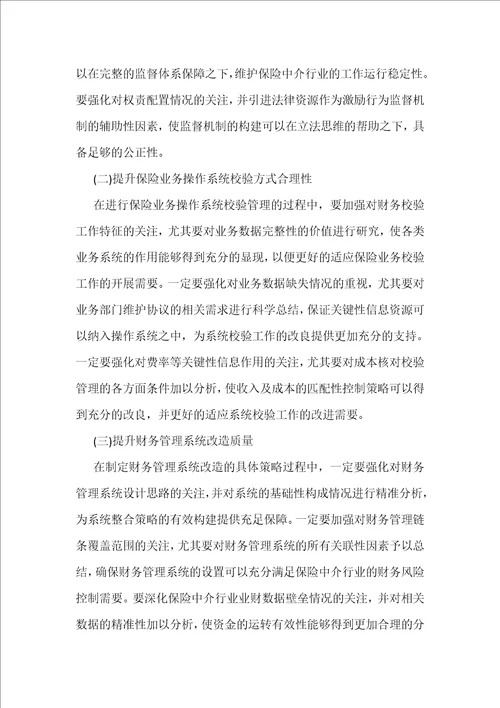 以在完整的监督体系保障之下，维护保险中介行业的工作运行稳定性。要强化对权责配置情况的关注，并引进法律资源作为激励行为监督机制的辅助性因素，使监督机制的构建可以在立法思维的帮助之下，具备足够的公正性。

(二)提升保险业务操作系统校验方式合理性

在进行保险业务操作系统校验管理的过程中，要加强对财务校验工作特征的关注，尤其要对业务数据完整性的价值进行研究，使各类业务系统的作用能够得到充分的显现，以便更好的适应保险业务校验工作的开展需要。一定要强化对业务数据缺失情况的重视，尤其要对业务部门维护协议的相关需求进行科学总结，保证关键性信息资源可以纳入操作系统之中，为系统校验工作的改良提供更加充分的支持。一定要强化对费率等关键性信息作用的关注，尤其要对成本核对校验管理的各方面条件加以分析，使收入及成本的匹配性控制策略可以得到充分的改良，并更好的适应系统校验工作的改进需要。

(三)提升财务管理系统改造质量

在制定财务管理系统改造的具体策略过程中，一定要强化对财务管理系统设计思路的关注，并对系统的基础性构成情况进行精准分析，为系统整合策略的有效构建提供充足保障。一定要加强对财务管理链条覆盖范围的关注，尤其要对财务管理系统的所有关联性因素予以总结，确保财务管理系统的设置可以充分满足保险中介行业的财务风险控制需要。要深化保险中介行业业财数据壁垒情况的关注，并对相关数据的精准性加以分析，使资金的运转有效性能够得到更加合理的分